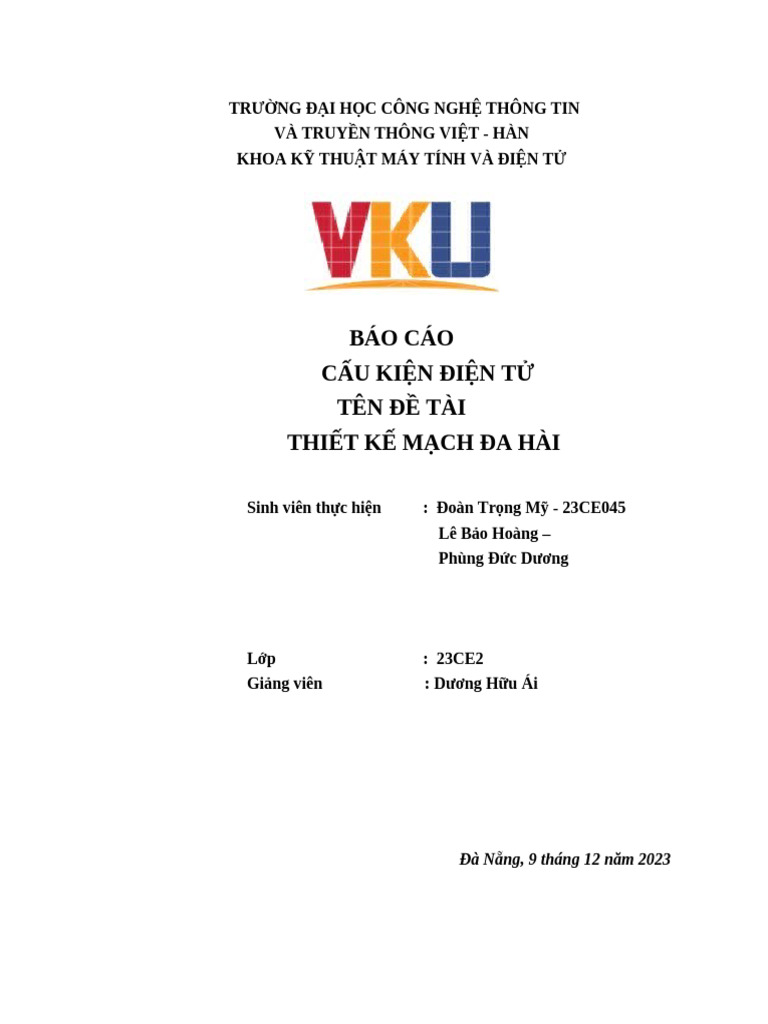 TRƯỜNG ĐẠI HỌC CÔNG NGHỆ THÔNG TIN
VÀ TRUYỀN THÔNG VIỆT - HÀN
KHOA KỸ THUẬT MÁY TÍNH VÀ ĐIỆN TỬ

VKU

BÁO CÁO
CẤU KIỆN ĐIỆN TỬ
TÊN ĐỀ TÀI
THIẾT KẾ MẠCH ĐA HÀI

Sinh viên thực hiện : Đoàn Trọng Mỹ - 23CE045
Lê Bảo Hoàng –
Phùng Đức Dương

Lớp : 23CE2
Giảng viên : Dương Hữu Ái

Đà Nẵng, 9 tháng 12 năm 2023